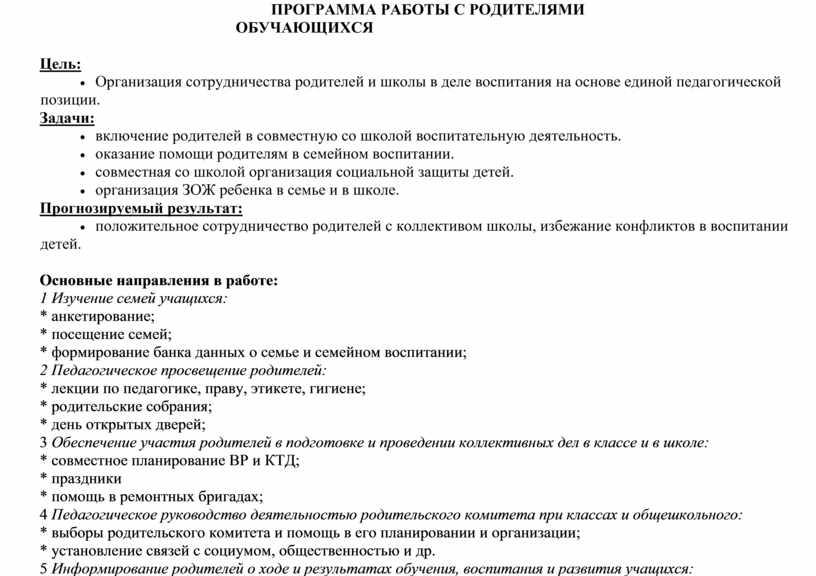 ПРОГРАММА РАБОТЫ С РОДИТЕЛЯМИ ОБУЧАЮЩИХСЯ

Цель:
• Организация сотрудничества родителей и школы в деле воспитания на основе единой педагогической позиции.
Задачи:
• включение родителей в совместную со школой воспитательную деятельность.
• оказание помощи родителям в семейном воспитании.
• совместная со школой организация социальной защиты детей.
• организация ЗОЖ ребенка в семье и в школе.
Прогнозируемый результат:
• положительное сотрудничество родителей с коллективом школы, избежание конфликтов в воспитании детей.

Основные направления в работе:
1 Изучение семей учащихся:
* анкетирование;
* посещение семей;
* формирование банка данных о семье и семейном воспитании;
2 Педагогическое просвещение родителей:
* лекции по педагогике, праву, этикете, гигиене;
* родительские собрания;
* день открытых дверей;
3 Обеспечение участия родителей в подготовке и проведении коллективных дел в классе и в школе:
* совместное планирование ВР и КТД;
* праздники
* помощь в ремонтных бригадах;
4 Педагогическое руководство деятельностью родительского комитета при классах и общешкольного:
* выборы родительского комитета и помощь в его планировании и организации;
* установление связей с социумом, общественностью и др.
5 Информирование родителей о ходе и результатах обучения, воспитания и развития учащихся: